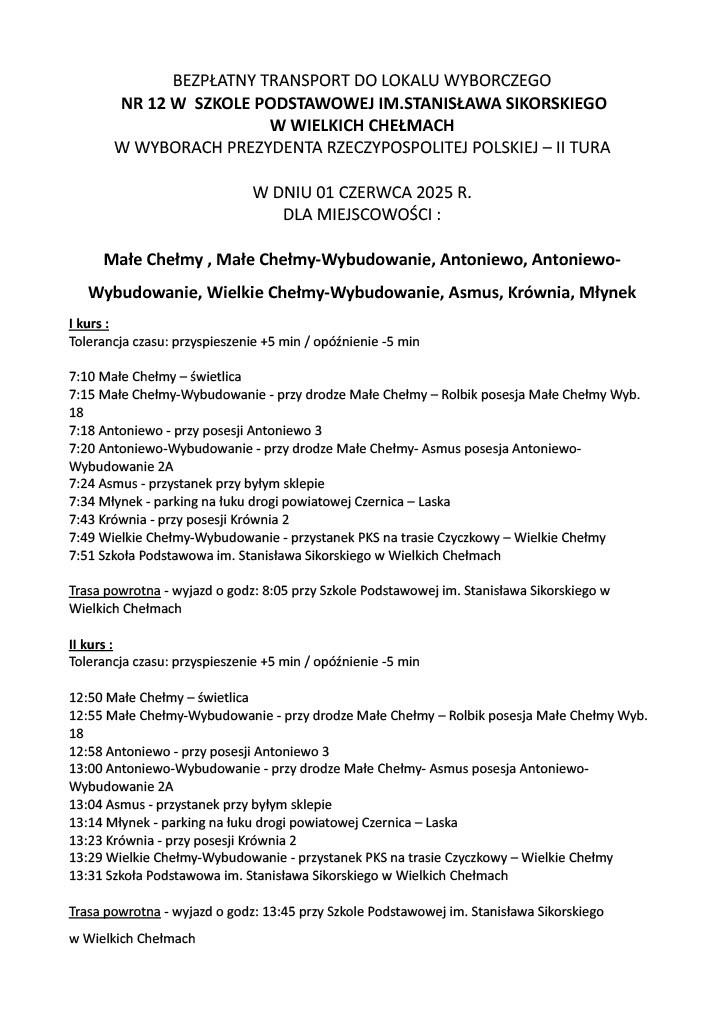 BEZPŁATNY TRANSPORT DO LOKALU WYBORCZEGO
NR 12 W SZKOLE PODSTAWOWEJ IM.STANISŁAWA SIKORSKIEGO
W WIELKICH CHEŁMACH
W WYBORACH PREZYDENTA RZECZYPOSPOLITEJ POLSKIEJ – II TURA

W DNIU 01 CZERWCA 2025 R.
DLA MIEJSCOWOŚCI :

Małe Chełmy , Małe Chełmy-Wybudowanie, Antoniewo, Antoniewo-Wybudowanie, Wielkie Chełmy-Wybudowanie, Asmus, Krównia, Młynek

I kurs :
Tolerancja czasu: przyspieszenie +5 min / opóźnienie -5 min

7:10 Małe Chełmy – świetlica
7:15 Małe Chełmy-Wybudowanie - przy drodze Małe Chełmy – Rolbik posesja Małe Chełmy Wyb. 18
7:18 Antoniewo - przy posesji Antoniewo 3
7:20 Antoniewo-Wybudowanie - przy drodze Małe Chełmy- Asmus posesja Antoniewo-Wybudowanie 2A
7:24 Asmus - przystanek przy byłym sklepie
7:34 Młynek - parking na łuku drogi powiatowej Czernica – Laska
7:43 Krównia - przy posesji Krównia 2
7:49 Wielkie Chełmy-Wybudowanie - przystanek PKS na trasie Czyczkowy – Wielkie Chełmy
7:51 Szkoła Podstawowa im. Stanisława Sikorskiego w Wielkich Chełmach

Trasa powrotna - wyjazd o godz: 8:05 przy Szkole Podstawowej im. Stanisława Sikorskiego w Wielkich Chełmach

II kurs :
Tolerancja czasu: przyspieszenie +5 min / opóźnienie -5 min

12:50 Małe Chełmy – świetlica
12:55 Małe Chełmy-Wybudowanie - przy drodze Małe Chełmy – Rolbik posesja Małe Chełmy Wyb. 18
12:58 Antoniewo - przy posesji Antoniewo 3
13:00 Antoniewo-Wybudowanie - przy drodze Małe Chełmy- Asmus posesja Antoniewo-Wybudowanie 2A
13:04 Asmus - przystanek przy byłym sklepie
13:14 Młynek - parking na łuku drogi powiatowej Czernica – Laska
13:23 Krównia - przy posesji Krównia 2
13:29 Wielkie Chełmy-Wybudowanie - przystanek PKS na trasie Czyczkowy – Wielkie Chełmy
13:31 Szkoła Podstawowa im. Stanisława Sikorskiego w Wielkich Chełmach

Trasa powrotna - wyjazd o godz: 13:45 przy Szkole Podstawowej im. Stanisława Sikorskiego w Wielkich Chełmach